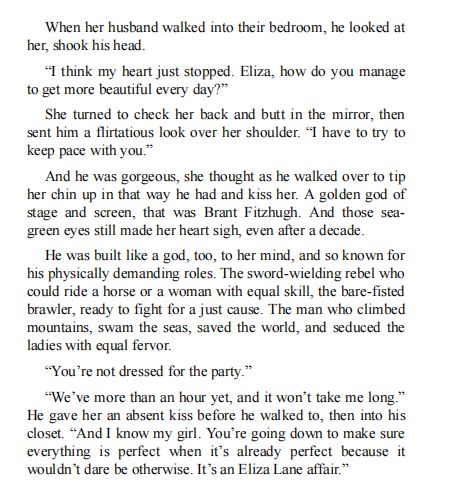 When her husband walked into their bedroom, he looked at her, shook his head.

“I think my heart just stopped. Eliza, how do you manage to get more beautiful every day?”

She turned to check her back and butt in the mirror, then sent him a flirtatious look over her shoulder. “I have to try to keep pace with you.”

And he was gorgeous, she thought as he walked over to tip her chin up in that way he had and kiss her. A golden god of stage and screen, that was Brant Fitzhugh. And those sea-green eyes still made her heart sigh, even after a decade.

He was built like a god, too, to her mind, and so known for his physically demanding roles. The sword-wielding rebel who could ride a horse or a woman with equal skill, the bare-fisted brawler, ready to fight for a just cause. The man who climbed mountains, swam the seas, saved the world, and seduced the ladies with equal fervor.

“You’re not dressed for the party.”

“We’ve more than an hour yet, and it won’t take me long.” He gave her an absent kiss before he walked to, then into his closet. “And I know my girl. You’re going down to make sure everything is perfect when it’s already perfect because it wouldn’t dare be otherwise. It’s an Eliza Lane affair.”